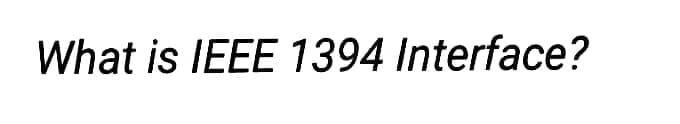 What is IEEE 1394 Interface?